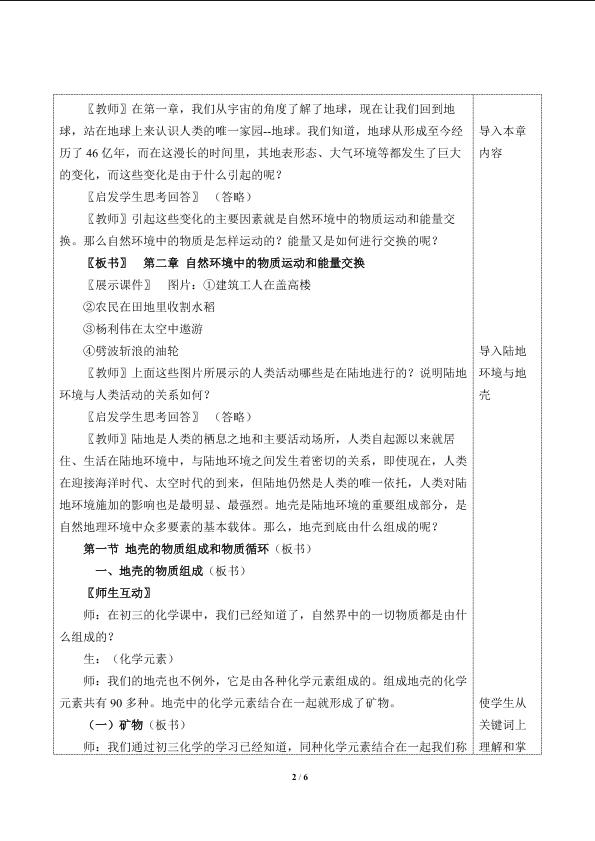 〖教师〗在第一章，我们从宇宙的角度了解了地球，现在让我们回到地球，站在地球上来认识人类的唯一家园--地球。我们知道，地球从形成至今经历了 46 亿年，而在这漫长的时间里，其地表形态、大气环境等都发生了巨大的变化，而这些变化是由于什么引起的呢？

〖启发学生思考回答〗（答略）

〖教师〗引起这些变化的主要因素就是自然环境中的物质运动和能量交换。那么自然环境中的物质是怎样运动的？能量又是如何进行交换的呢？

〖板书〗 第二章 自然环境中的物质运动和能量交换

〖展示课件〗 图片：①建筑工人在盖高楼

②农民在田地里收割水稻

③杨利伟在太空中遨游

④劈波斩浪的油轮

〖教师〗上面这些图片所展示的人类活动哪些是在陆地进行的？说明陆地环境与人类活动的关系如何？

〖启发学生思考回答〗（答略）

〖教师〗陆地是人类的栖息之地和主要活动场所，人类自起源以来就居住、生活在陆地环境中，与陆地环境之间发生着密切的关系，即使现在，人类在迎接海洋时代、太空时代的到来，但陆地仍然是人类的唯一依托，人类对陆地环境施加的影响也是最明显、最强烈。地壳是陆地环境的重要组成部分，是自然地理环境中众多要素的基本载体。那么，地壳到底由什么组成的呢？

第一节 地壳的物质组成和物质循环（板书）

一、地壳的物质组成（板书）

〖师生互动〗

师：在初三的化学课中，我们已经知道了，自然界中的一切物质都是由什么组成的？

生：（化学元素）

师：我们的地壳也不例外，它是由各种化学元素组成的。组成地壳的化学元素共有 90 多种。地壳中的化学元素结合在一起就形成了矿物。

（一）矿物（板书）

师：我们通过初三化学的学习已经知道，同种化学元素结合在一起我们称

导入本章内容

导入陆地环境与地壳

使学生从关键词上理解和掌

2 / 6